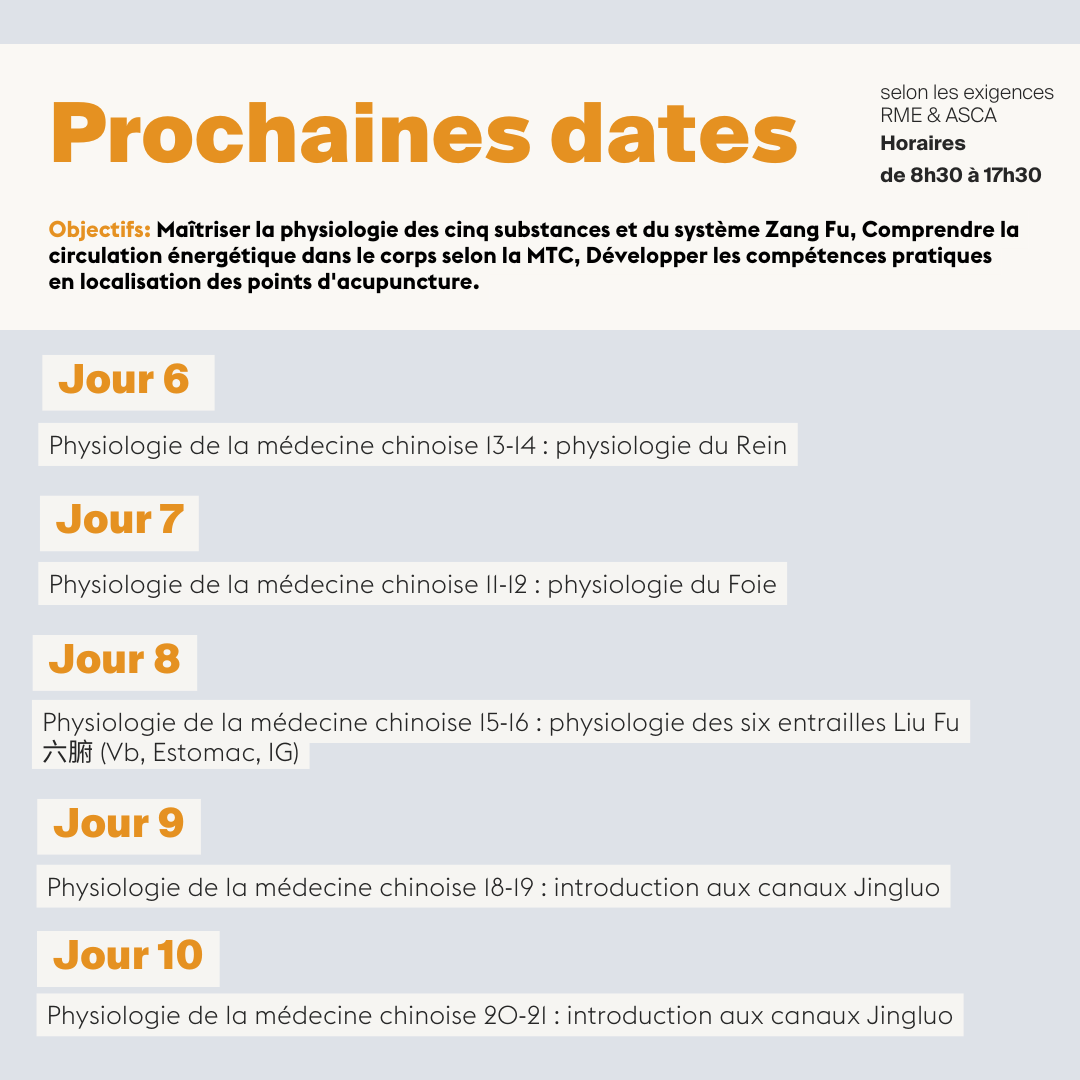 Prochaines dates

selon les exigences RME & ASCA
Horaires
de 8h30 à 17h30

Objectifs: Maîtriser la physiologie des cinq substances et du système Zang Fu, Comprendre la circulation énergétique dans le corps selon la MTC, Développer les compétences pratiques en localisation des points d'acupuncture.

Jour 6

Physiologie de la médecine chinoise 13-14 : physiologie du Rein

Jour 7

Physiologie de la médecine chinoise 11-12 : physiologie du Foie

Jour 8

Physiologie de la médecine chinoise 15-16 : physiologie des six entrailles Liu Fu 六腑 (Vb, Estomac, IG)

Jour 9

Physiologie de la médecine chinoise 18-19 : introduction aux canaux Jingluo

Jour 10

Physiologie de la médecine chinoise 20-21 : introduction aux canaux Jingluo